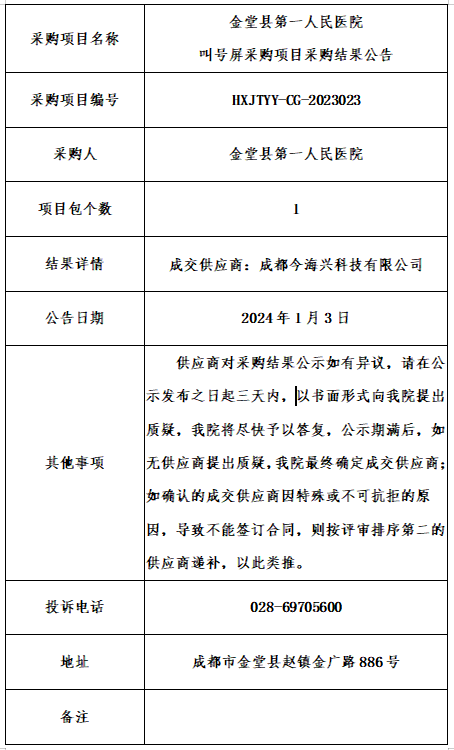 | 采购项目名称 | 金堂县第一人民医院 叫号屏采购项目采购结果公告 |
|---|---|
| 采购项目编号 | HXJTYY-CG-2023023 |
| 采购人 | 金堂县第一人民医院 |
| 项目包个数 | 1 |
| 结果详情 | 成交供应商：成都今海兴科技有限公司 |
| 公告日期 | 2024年1月3日 |
| 其他事项 | 供应商对采购结果公示如有异议，请在公示发布之日起三天内，以书面形式向我院提出质疑，我院将尽快予以答复，公示期满后，如无供应商提出质疑，我院最终确定成交供应商；如确认的成交供应商因特殊或不可抗拒的原因，导致不能签订合同，则按评审排序第二的供应商递补，以此类推。 |
| 投诉电话 | 028-69705600 |
| 地址 | 成都市金堂县赵镇金广路886号 |
| 备注 | |